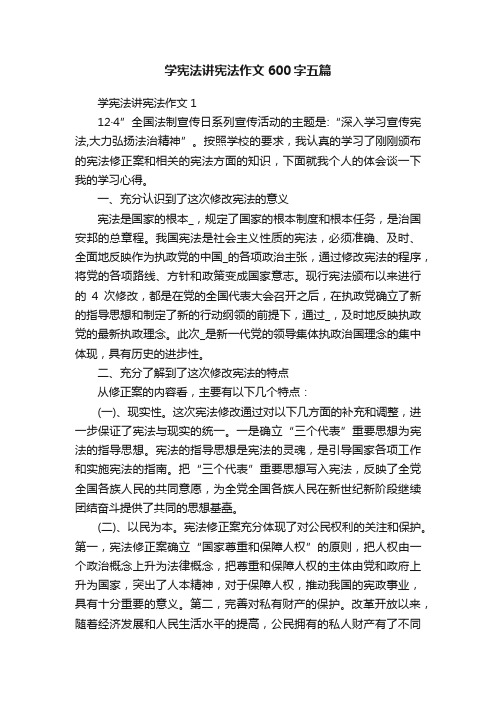 学宪法讲宪法作文 600 字五篇

学宪法讲宪法作文 1

12·4”全国法制宣传日系列宣传活动的主题是:“深入学习宣传宪法,大力弘扬法治精神”。按照学校的要求，我认真的学习了刚刚颁布的宪法修正案和相关的宪法方面的知识，下面就我个人的体会谈一下我的学习心得。

一、充分认识到了这次修改宪法的意义

宪法是国家的根本_，规定了国家的根本制度和根本任务，是治国安邦的总章程。我国宪法是社会主义性质的宪法，必须准确、及时、全面地反映作为执政党的中国_的各项政治主张，通过修改宪法的程序，将党的各项路线、方针和政策变成国家意志。现行宪法颁布以来进行的 4 次修改，都是在党的全国代表大会召开之后，在执政党确立了新的指导思想和制定了新的行动纲领的前提下，通过_，及时地反映执政党的最新执政理念。此次_是新一代党的领导集体执政治国理念的集中体现，具有历史的进步性。

二、充分了解到了这次修改宪法的特点

从修正案的内容看，主要有以下几个特点：

(一)、现实性。这次宪法修改通过对以下几方面的补充和调整，进一步保证了宪法与现实的统一。一是确立“三个代表”重要思想为宪法的指导思想。宪法的指导思想是宪法的灵魂，是引导国家各项工作和实施宪法的指南。把“三个代表”重要思想写入宪法，反映了全党全国各族人民的共同意愿，为全党全国各族人民在新世纪新阶段继续团结奋斗提供了共同的思想基础。

(二)、以民为本。宪法修正案充分体现了对公民权利的关注和保护。第一，宪法修正案确立“国家尊重和保障人权”的原则，把人权由一个政治概念上升为法律概念，把尊重和保障人权的主体由党和政府上升为国家，突出了人本精神，对于保障人权，推动我国的宪政事业，具有十分重要的意义。第二，完善对私有财产的保护。改革开放以来，随着经济发展和人民生活水平的提高，公民拥有的私人财产有了不同